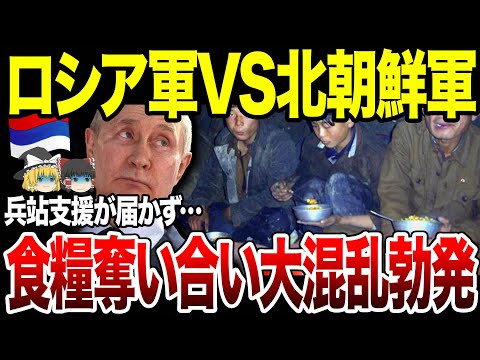 ロシア軍VS北朝鮮軍

兵站支援が届かず…

食糧奪い合い大混乱勃発